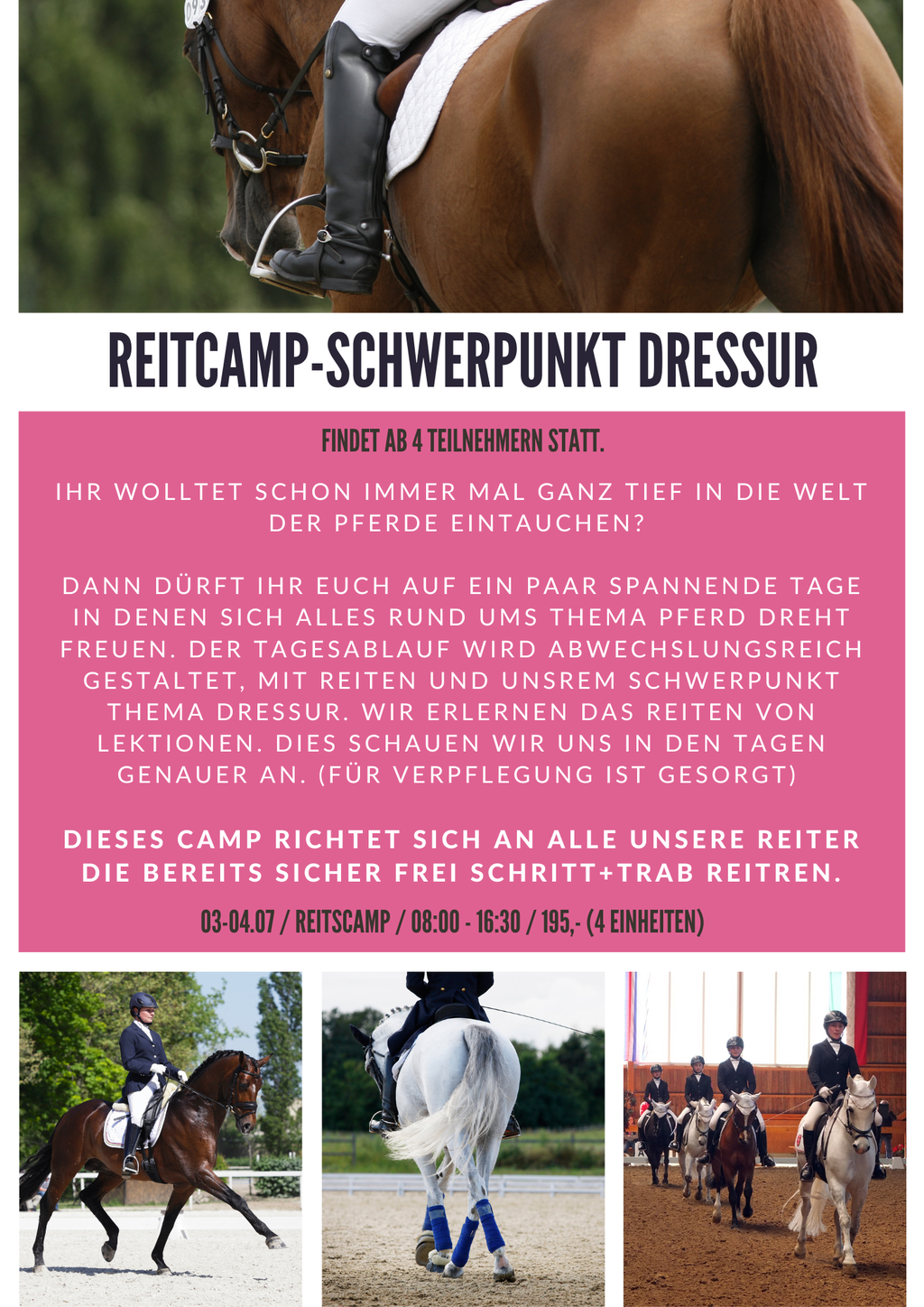 REITCAMP-SCHWERPUNKT DRESSUR

FINDET AB 4 TEILNEHMERN STATT.

IHR WOLLTET SCHON IMMER MAL GANZ TIEF IN DIE WELT DER PFERDE EINTAUCHEN?

DANN DÜRFT IHR EUCH AUF EIN PAAR SPANNENDE TAGE IN DENEN SICH ALLES RUND UMS THEMA PFERD DREHT FREUEN. DER TAGESABLAUF WIRD ABWECHSLUNGSREICH GESTALTET, MIT REITEN UND UNSREM SCHWERPUNKT THEMA DRESSUR. WIR ERLERNEN DAS REITEN VON LEKTIONEN. DIES SCHAUEN WIR UNS IN DEN TAGEN GENAUER AN. (FÜR VERPFLEGUNG IST GESORGT)

DIESES CAMP RICHTET SICH AN ALLE UNSERE REITER DIE BEREITS SICHER FREI SCHRITT+TRAB REITREN.

03-04.07 / REITSCAMP / 08:00 - 16:30 / 195,- (4 EINHEITEN)